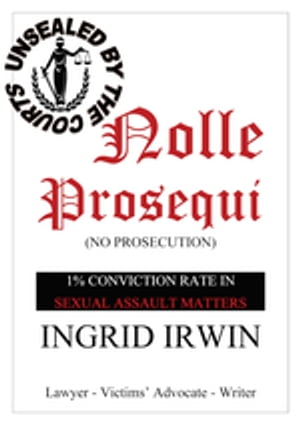 UNSEALED BY THE COURTS

Nolle Prosequi

(NO PROSECUTION)

1% CONVICTION RATE IN SEXUAL ASSAULT MATTERS

INGRID IRWIN

Lawyer - Victims' Advocate - Writer